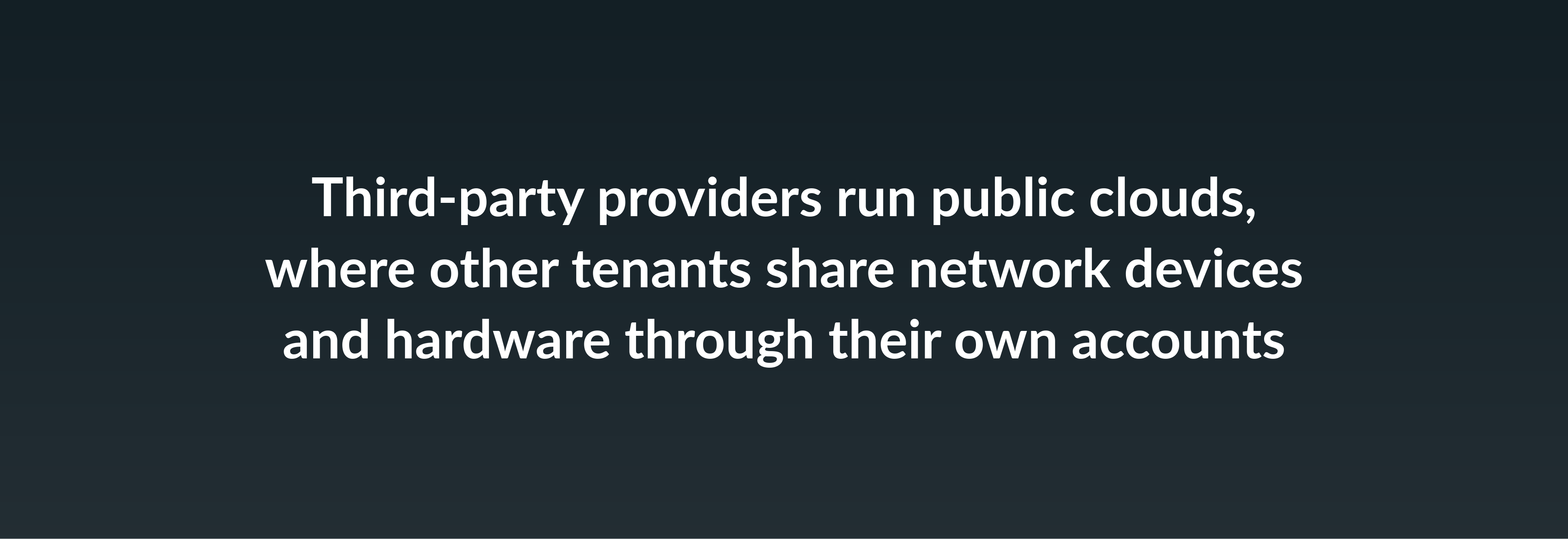 Third-party providers run public clouds, where other tenants share network devices and hardware through their own accounts